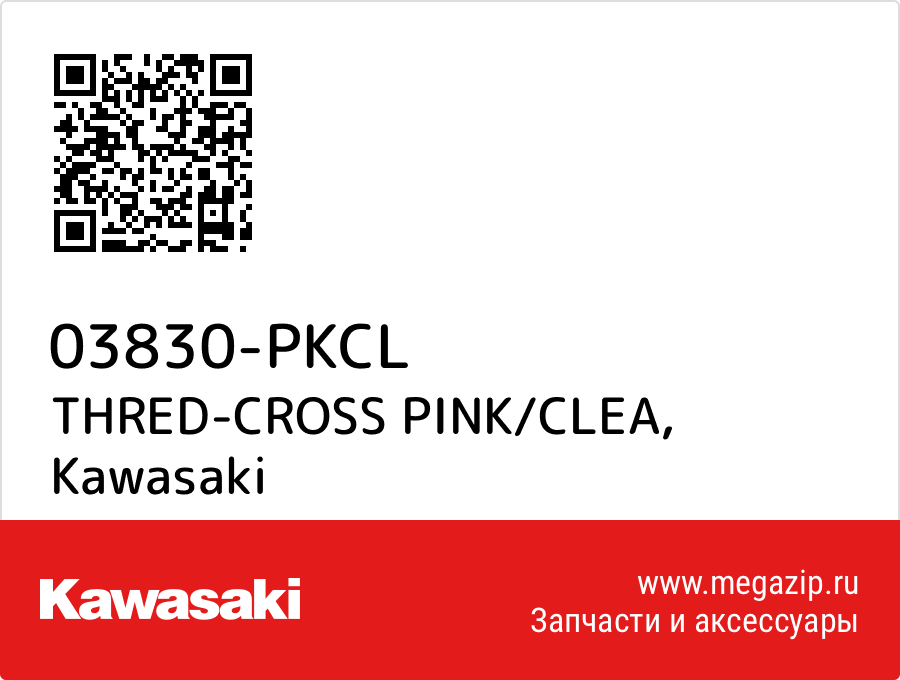 03830-PKCL
THRED-CROSS PINK/CLEA, Kawasaki

Kawasaki

www.megazip.ru
Запчасти и аксессуары